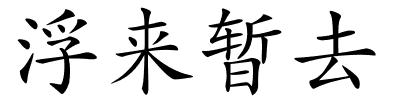 浮来暂去